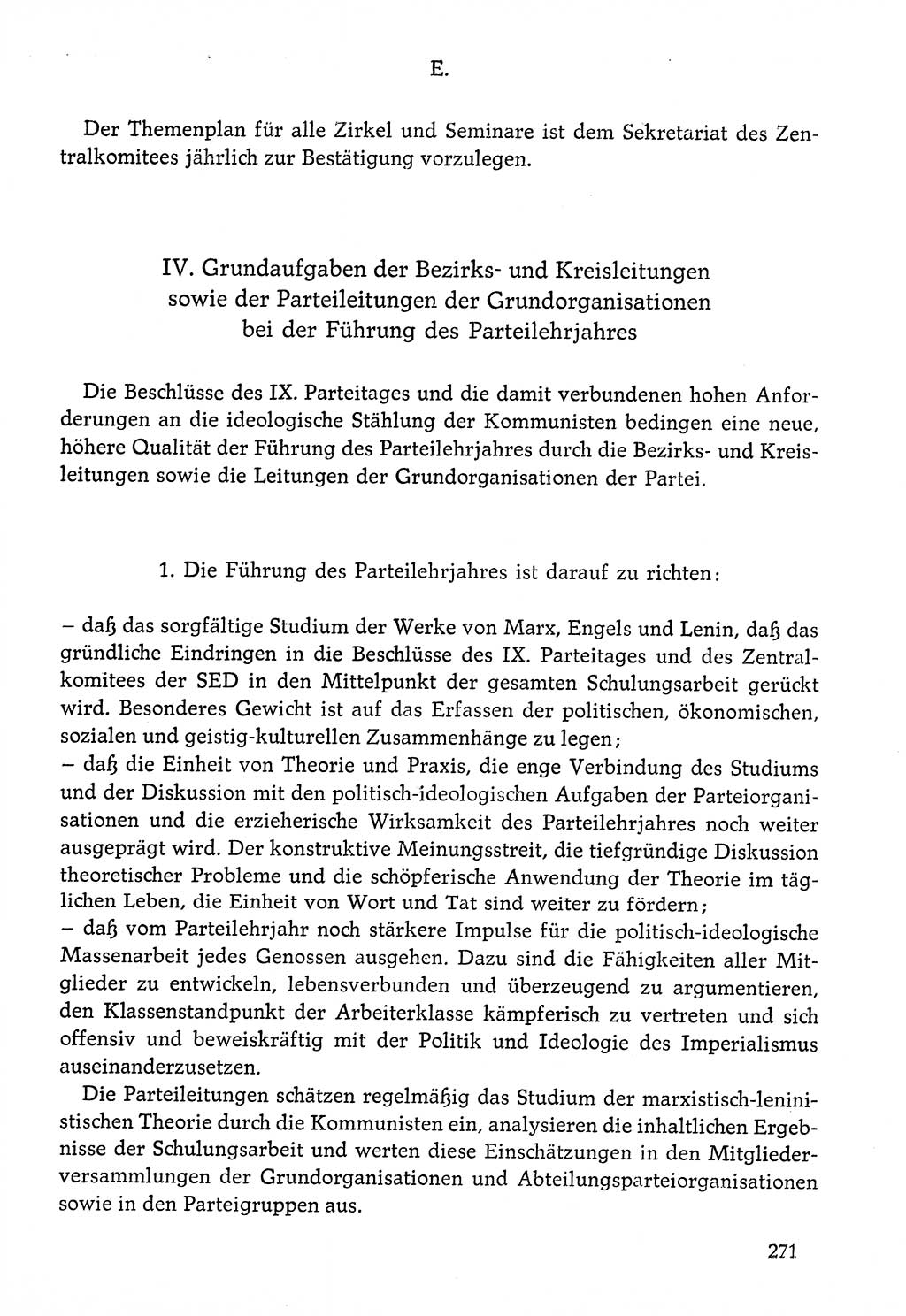 E.

Der Themenplan für alle Zirkel und Seminare ist dem Sekretariat des Zentralkomitees jährlich zur Bestätigung vorzulegen.

IV. Grundaufgaben der Bezirks- und Kreisleitungen sowie der Parteileitungen der Grundorganisationen bei der Führung des Parteilehrjahres

Die Beschlüsse des IX. Parteitages und die damit verbundenen hohen Anforderungen an die ideologische Stählung der Kommunisten bedingen eine neue, höhere Qualität der Führung des Parteilehrjahres durch die Bezirks- und Kreisleitungen sowie die Leitungen der Grundorganisationen der Partei.

1. Die Führung des Parteilehrjahres ist darauf zu richten:

– daß das sorgfältige Studium der Werke von Marx, Engels und Lenin, daß das gründliche Eindringen in die Beschlüsse des IX. Parteitages und des Zentralkomitees der SED in den Mittelpunkt der gesamten Schulungsarbeit gerückt wird. Besonderes Gewicht ist auf das Erfassen der politischen, ökonomischen, sozialen und geistig-kulturellen Zusammenhänge zu legen;
– daß die Einheit von Theorie und Praxis, die enge Verbindung des Studiums und der Diskussion mit den politisch-ideologischen Aufgaben der Parteiorganisationen und die erzieherische Wirksamkeit des Parteilehrjahres noch weiter ausgeprägt wird. Der konstruktive Meinungsstreit, die tiefgründige Diskussion theoretischer Probleme und die schöpferische Anwendung der Theorie im täglichen Leben, die Einheit von Wort und Tat sind weiter zu fördern;
– daß vom Parteilehrjahr noch stärkere Impulse für die politisch-ideologische Massenarbeit jedes Genossen ausgehen. Dazu sind die Fähigkeiten aller Mitglieder zu entwickeln, lebensverbunden und überzeugend zu argumentieren, den Klassenstandpunkt der Arbeiterklasse kämpferisch zu vertreten und sich offensiv und beweiskräftig mit der Politik und Ideologie des Imperialismus auseinanderzusetzen.

Die Parteileitungen schätzen regelmäßig das Studium der marxistisch-leninistischen Theorie durch die Kommunisten ein, analysieren die inhaltlichen Ergebnisse der Schulungsarbeit und werten diese Einschätzungen in den Mitgliederversammlungen der Grundorganisationen und Abteilungsparteiorganisationen sowie in den Parteigruppen aus.

271